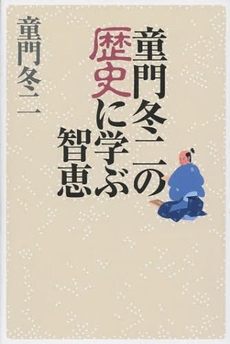 童門冬二の歴史に学ぶ智恵

童門冬二